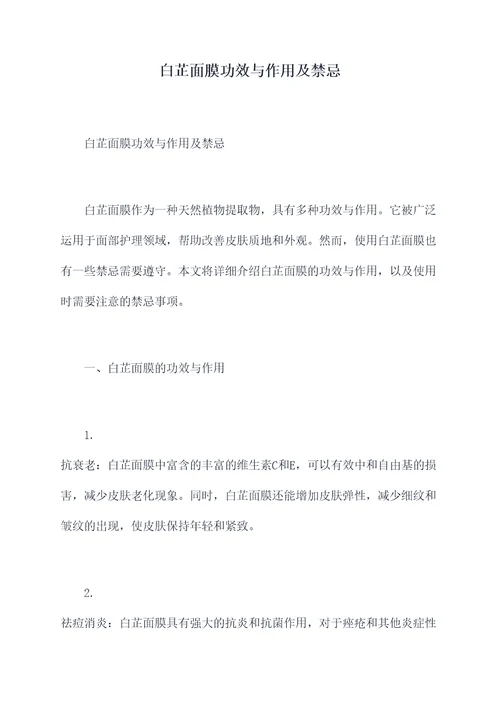 白芷面膜功效与作用及禁忌

白芷面膜功效与作用及禁忌

白芷面膜作为一种天然植物提取物，具有多种功效与作用。它被广泛运用于面部护理领域，帮助改善皮肤质地和外观。然而，使用白芷面膜也有一些禁忌需要遵守。本文将详细介绍白芷面膜的功效与作用，以及使用时需要注意的禁忌事项。

一、白芷面膜的功效与作用

1.
抗衰老：白芷面膜中富含的丰富的维生素C和E，可以有效中和自由基的损害，减少皮肤老化现象。同时，白芷面膜还能增加皮肤弹性，减少细纹和皱纹的出现，使皮肤保持年轻和紧致。

2.
祛痘消炎：白芷面膜具有强大的抗炎和抗菌作用，对于痤疮和其他炎症性